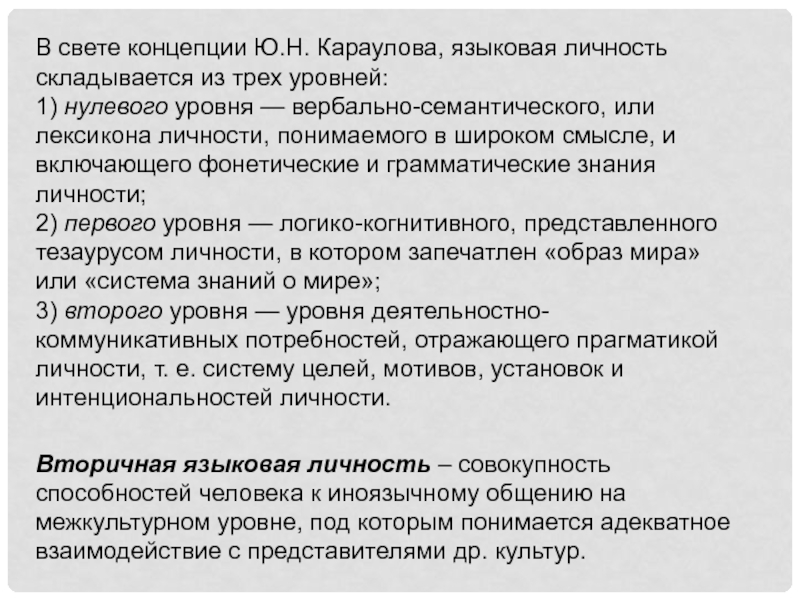 В свете концепции Ю.Н. Караулова, языковая личность складывается из трех уровней:
1) нулевого уровня — вербально-семантического, или лексикона личности, понимаемого в широком смысле, и включающего фонетические и грамматические знания личности;
2) первого уровня — логико-когнитивного, представленного тезаурусом личности, в котором запечатлен «образ мира» или «система знаний о мире»;
3) второго уровня — уровня деятельностно-коммуникативных потребностей, отражающего прагматикой личности, т. е. систему целей, мотивов, установок и интенциональностей личности.

Вторичная языковая личность – совокупность способностей человека к иноязычному общению на межкультурном уровне, под которым понимается адекватное взаимодействие с представителями др. культур.